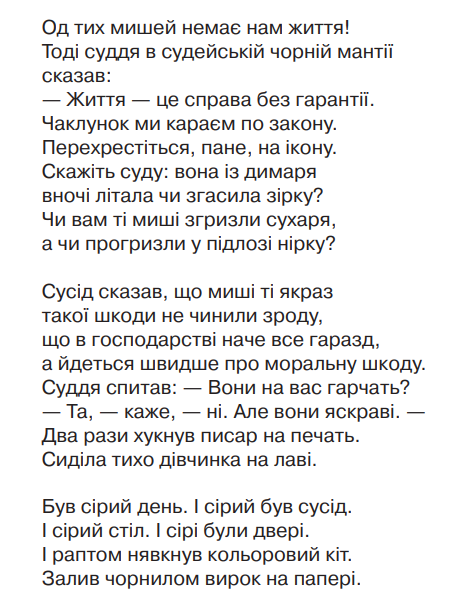 Од тих мишей немає нам життя!
Тоді суддя в судейській чорній мантії сказав:
— Життя — це справа без гарантії.
Чаклунок ми караєм по закону.
Перехрестіться, пане, на ікону.
Скажіть суду: вона із димаря
вночі літала чи згасила зірку?
Чи вам ті миші згризли сухаря,
а чи прогризли у підлозі нірку?

Сусід сказав, що миші ті якраз
такої шкоди не чинили зроду,
що в господарстві наче все гаразд,
а йдеться швидше про моральну шкоду.
Суддя спитав: — Вони на вас гарчать?
— Та, — каже, — ні. Але вони яскраві. —
Два рази хукнув писар на печать.
Сиділа тихо дівчинка на лаві.

Був сірий день. І сірий був сусід.
І сірий стіл. І сірі були двері.
І раптом нявкнув кольоровий кіт.
Залив чорнилом вирок на папері.